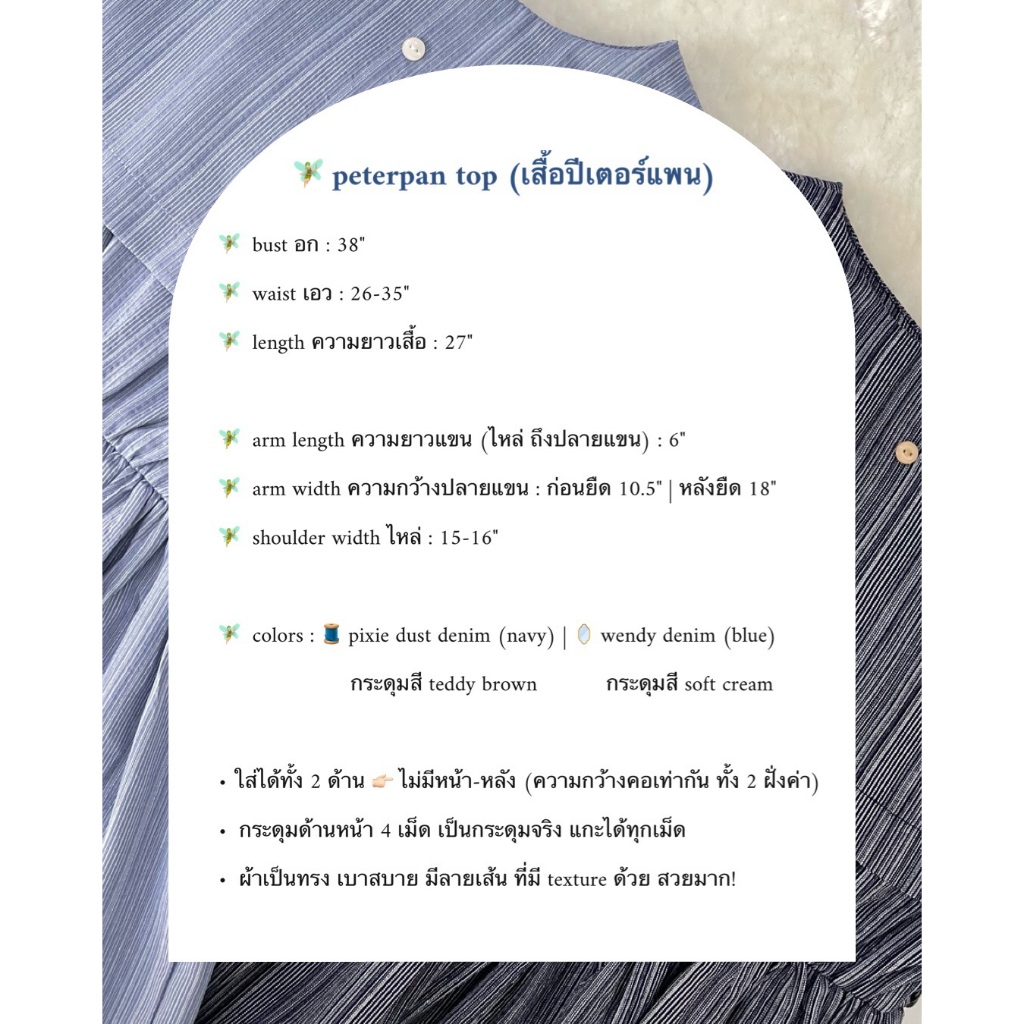 🧚 peterpan top (เสื้อปีเตอร์แพน)

🧚 bust อก : 38"

🧚 waist เอว : 26-35"

🧚 length ความยาวเสื้อ : 27"

🧚 arm length ความยาวแขน (ไหล่ ถึงปลายแขน) : 6"

🧚 arm width ความกว้างปลายแขน : ก่อนยืด 10.5" | หลังยืด 18"

🧚 shoulder width ไหล่ : 15-16"

🧚 colors : 🧵 pixie dust denim (navy) | 🪞 wendy denim (blue)
กระดุมสี teddy brown กระดุมสี soft cream

• ใส่ได้ทั้ง 2 ด้าน 👉🏻 ไม่มีหน้า-หลัง (ความกว้างคอเท่ากัน ทั้ง 2 ฝั่งค่า)

• กระดุมด้านหน้า 4 เม็ด เป็นกระดุมจริง แกะได้ทุกเม็ด

• ผ้าเป็นทรง เบาสบาย มีลายเส้น ที่มี texture ด้วย สวยมาก!